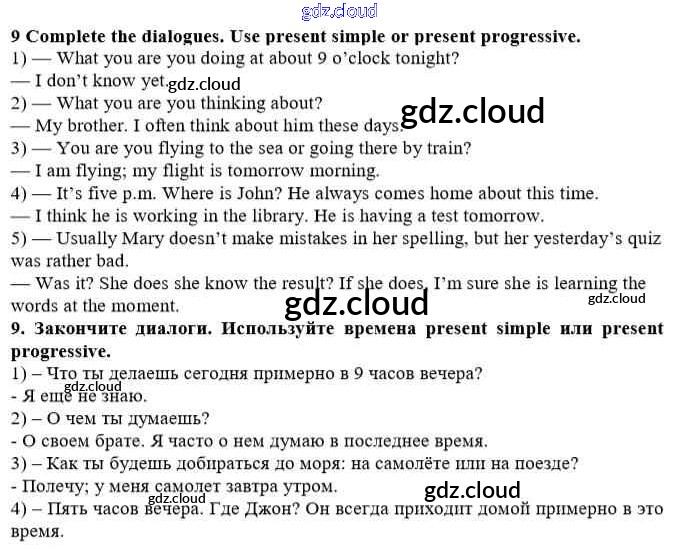 gdz.cloud

9 Complete the dialogues. Use present simple or present progressive.
1) — What you are you doing at about 9 o'clock tonight?
— I don't know yet. gdz.cloud
2) — What you are you thinking about?
— My brother. I often think about him these days. gdz.cloud
3) — You are you flying to the sea or going there by train?
— I am flying; my flight is tomorrow morning.
4) — It's five p.m. Where is John? He always comes home about this time.
— I think he is working in the library. He is having a test tomorrow.
5) — Usually Mary doesn't make mistakes in her spelling, but her yesterday's quiz was rather bad.
— Was it? She does she know the result? If she does, I'm sure she is learning the words at the moment. gdz.cloud gdz.cloud
9. Закончите диалоги. Используйте времена present simple или present progressive.
1) – Что ты делаешь сегодня примерно в 9 часов вечера?
gdz.cloud
- Я ещё не знаю.
2) – О чем ты думаешь?
- О своем брате. Я часто о нем думаю в последнее время.
3) – Как ты будешь добираться до моря: на самолёте или на поезде?
- Полечу; у меня самолет завтра утром. gdz.cloud
gdz.cloud
4) – Пять часов вечера. Где Джон? Он всегда приходит домой примерно в это время.